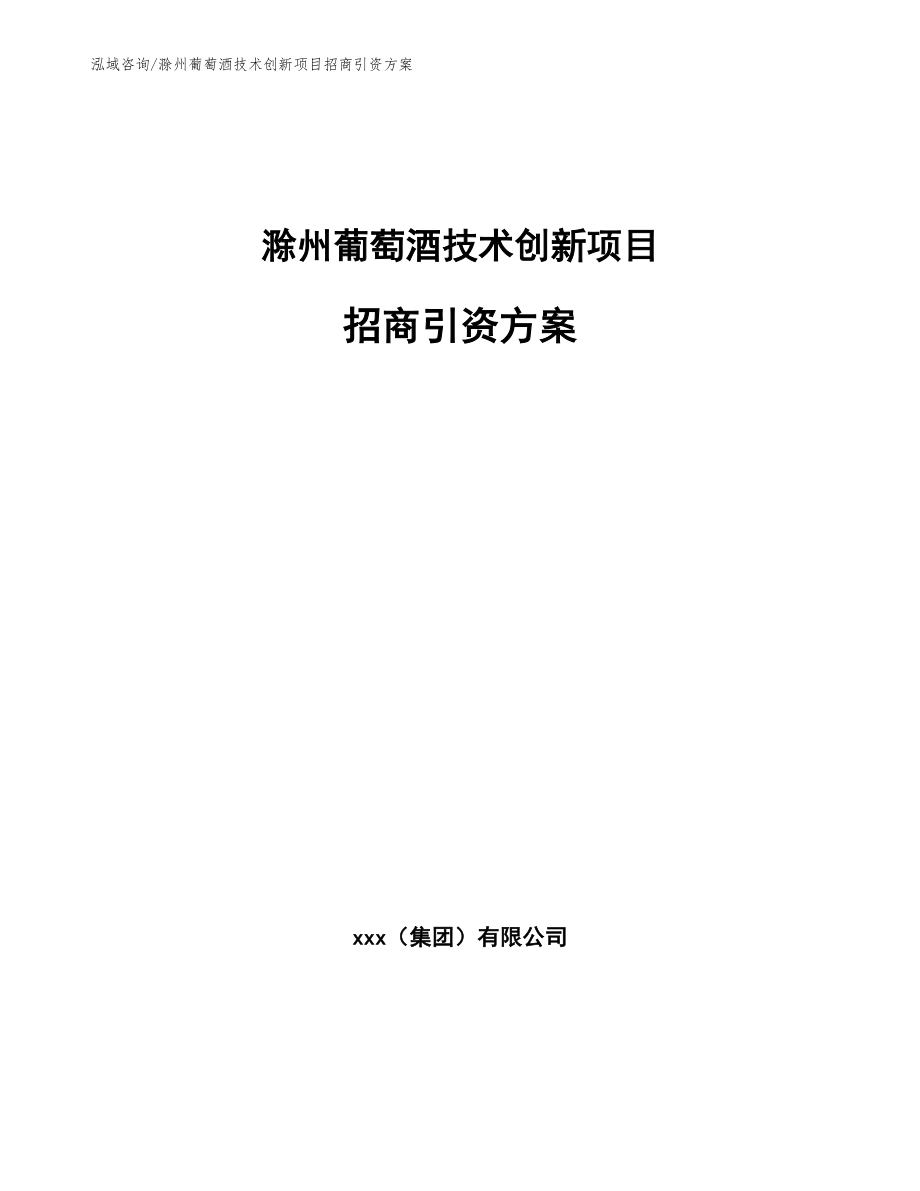 泓域咨询/滁州葡萄酒技术创新项目招商引资方案

滁州葡萄酒技术创新项目

招商引资方案

xxx（集团）有限公司